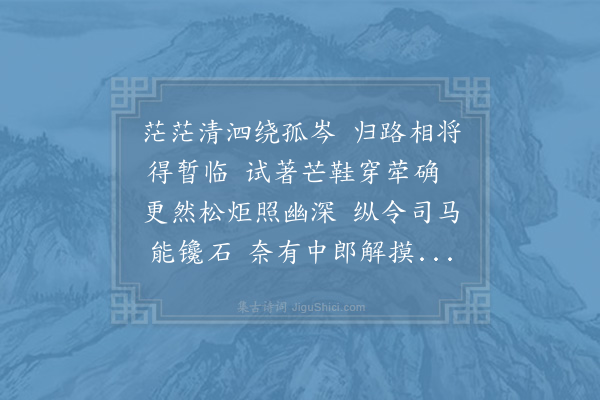 茫茫清泗绕孤岑　归路相将得暂临　试著芒鞋穿荦确　更然松炬照幽深　纵令司马能镵石　奈有中郎解摸...

集古诗词 JiguShici.com